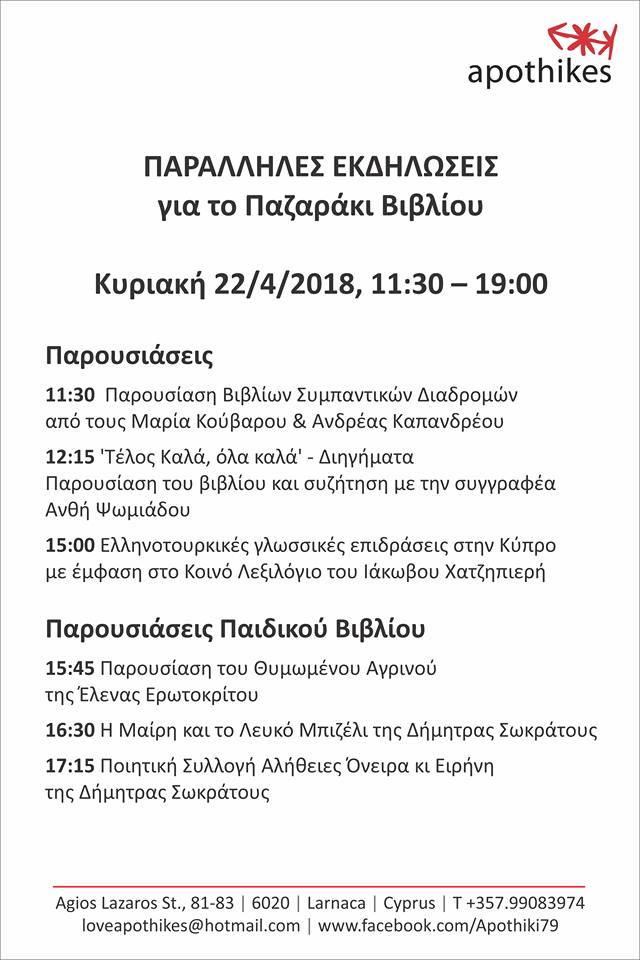 apothikes

ΠΑΡΑΛΛΗΛΕΣ ΕΚΔΗΛΩΣΕΙΣ
για το Παζαράκι Βιβλίου

Κυριακή 22/4/2018, 11:30 – 19:00

Παρουσιάσεις

11:30 Παρουσίαση Βιβλίων Συμπαντικών Διαδρομών από τους Μαρία Κούβαρου & Ανδρέας Καπανδρέου

12:15 'Τέλος Καλά, όλα καλά' - Διηγήματα
Παρουσίαση του βιβλίου και συζήτηση με την συγγραφέα Ανθή Ψωμιάδου

15:00 Ελληνοτουρκικές γλωσσικές επιδράσεις στην Κύπρο με έμφαση στο Κοινό Λεξιλόγιο του Ιάκωβου Χατζηπιερή

Παρουσιάσεις Παιδικού Βιβλίου

15:45 Παρουσίαση του Θυμωμένου Αγρινού της Έλενας Ερωτοκρίτου

16:30 Η Μαίρη και το Λευκό Μπιζέλι της Δήμητρας Σωκράτους

17:15 Ποιητική Συλλογή Αλήθειες Όνειρα κι Ειρήνη της Δήμητρας Σωκράτους

Agios Lazaros St., 81-83 | 6020 | Larnaca | Cyprus | T +357.99083974
loveapothikes@hotmail.com | www.facebook.com/Apothiki79